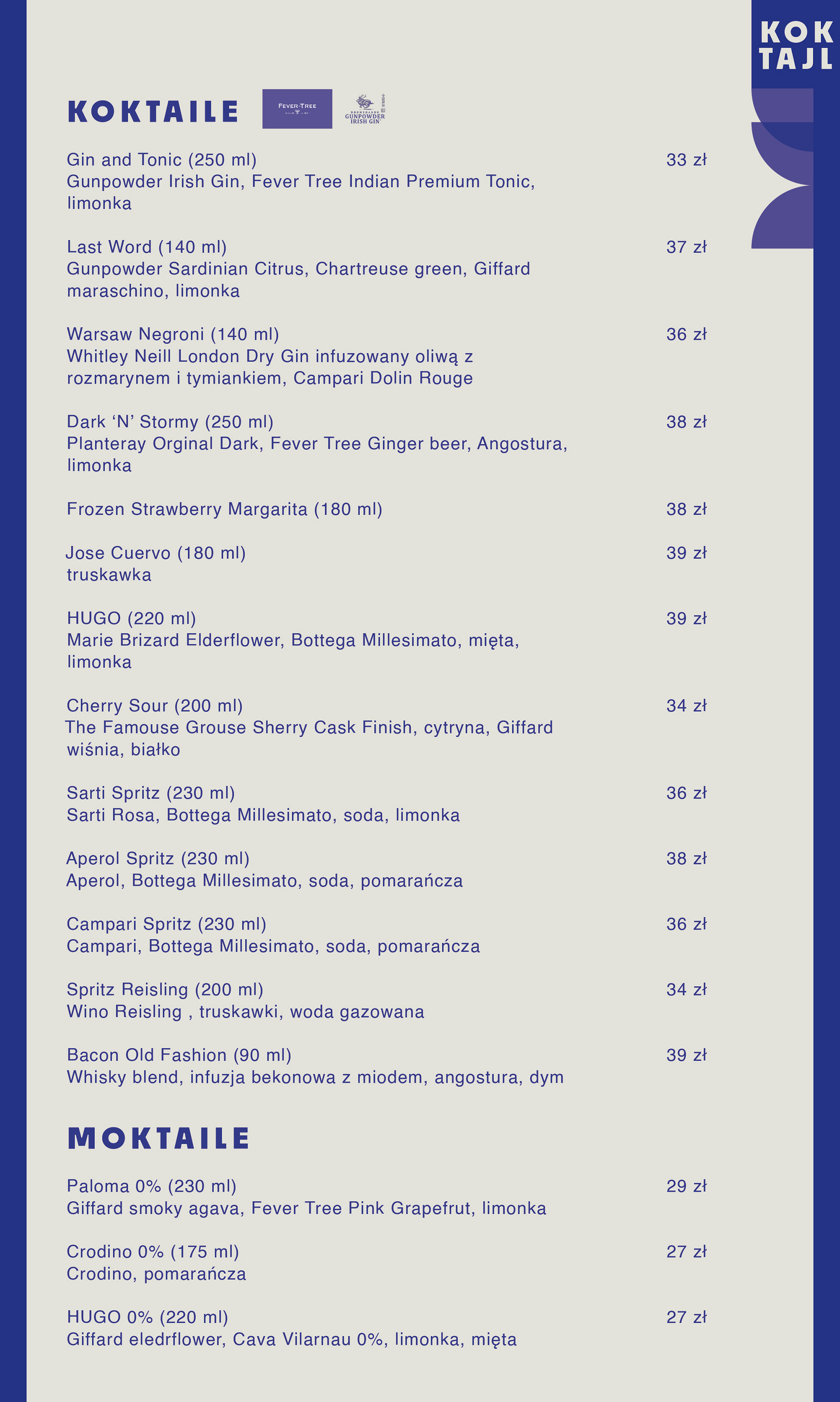 KOK
TAJL

KOKTAILE

FEVER-TREE

DRUMSHANBO
GUNPOWDER
IRISH GIN

Gin and Tonic (250 ml) 33 zł
Gunpowder Irish Gin, Fever Tree Indian Premium Tonic, limonka

Last Word (140 ml) 37 zł
Gunpowder Sardinian Citrus, Chartreuse green, Giffard maraschino, limonka

Warsaw Negroni (140 ml) 36 zł
Whitley Neill London Dry Gin infuzowany oliwą z rozmarynem i tymiankiem, Campari Dolin Rouge

Dark ‘N’ Stormy (250 ml) 38 zł
Planteray Orginal Dark, Fever Tree Ginger beer, Angostura, limonka

Frozen Strawberry Margarita (180 ml) 38 zł

Jose Cuervo (180 ml) 39 zł
truskawka

HUGO (220 ml) 39 zł
Marie Brizard Elderflower, Bottega Millesimato, mięta, limonka

Cherry Sour (200 ml) 34 zł
The Famouse Grouse Sherry Cask Finish, cytryna, Giffard wiśnia, białko

Sarti Spritz (230 ml) 36 zł
Sarti Rosa, Bottega Millesimato, soda, limonka

Aperol Spritz (230 ml) 38 zł
Aperol, Bottega Millesimato, soda, pomarańcza

Campari Spritz (230 ml) 36 zł
Campari, Bottega Millesimato, soda, pomarańcza

Spritz Reisling (200 ml) 34 zł
Wino Reisling , truskawki, woda gazowana

Bacon Old Fashion (90 ml) 39 zł
Whisky blend, infuzja bekonowa z miodem, angostura, dym

MOKTAILE

Paloma 0% (230 ml) 29 zł
Giffard smoky agava, Fever Tree Pink Grapefrut, limonka

Crodino 0% (175 ml) 27 zł
Crodino, pomarańcza

HUGO 0% (220 ml) 27 zł
Giffard eledrflower, Cava Vilarnau 0%, limonka, mięta